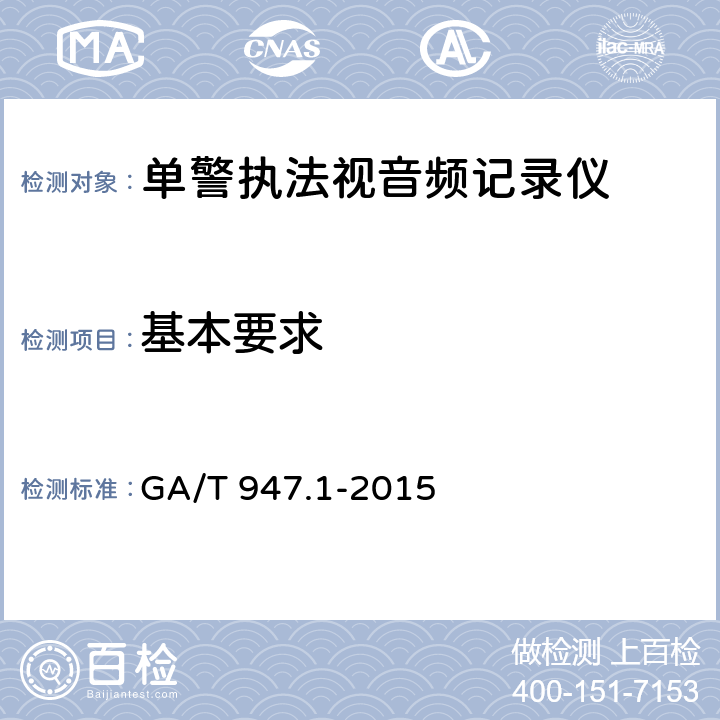 MA CNAS AL ilac-MRA

检测对象：单警执法视音频记录仪

检测项目：基本要求

检测标准：GA/T 947.1-2015

百检
Baijiantest.com

做检测 上百检
400-151-7153